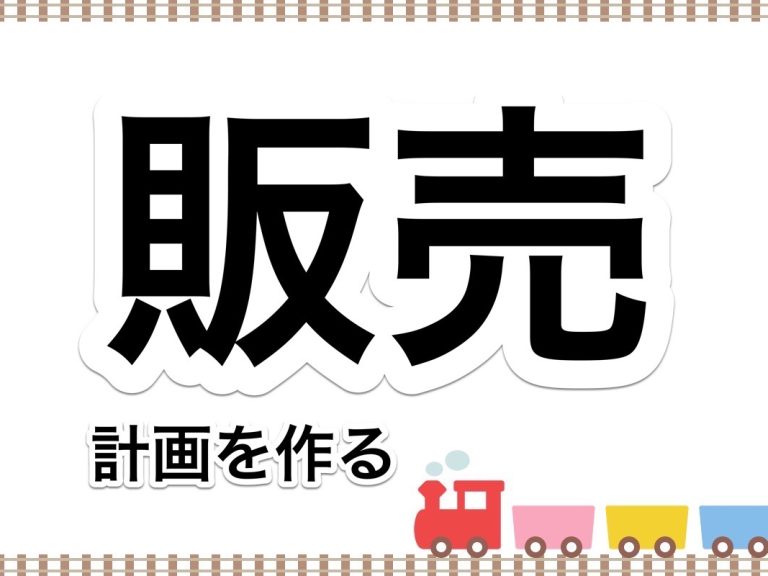 販売

計画を作る